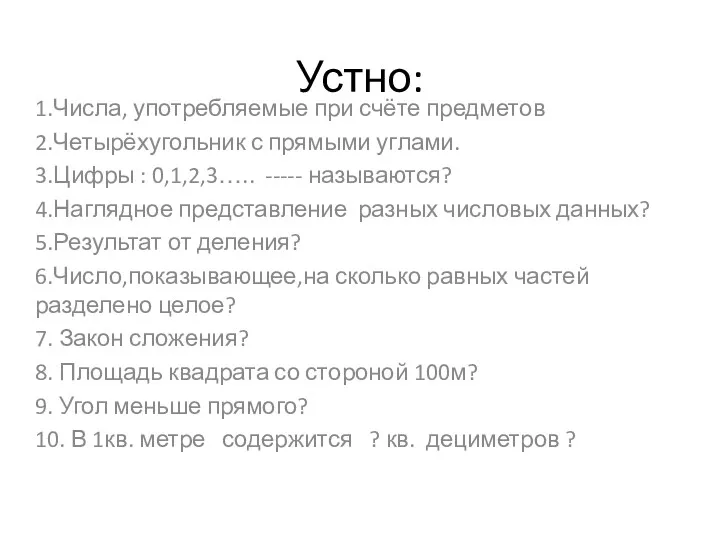 Устно:

1.Числа, употребляемые при счёте предметов

2.Четырёхугольник с прямыми углами.

3.Цифры : 0,1,2,3….. ----- называются?

4.Наглядное представление разных числовых данных?

5.Результат от деления?

6.Число,показывающее,на сколько равных частей разделено целое?

7. Закон сложения?

8. Площадь квадрата со стороной 100м?

9. Угол меньше прямого?

10. В 1кв. метре содержится ? кв. дециметров ?